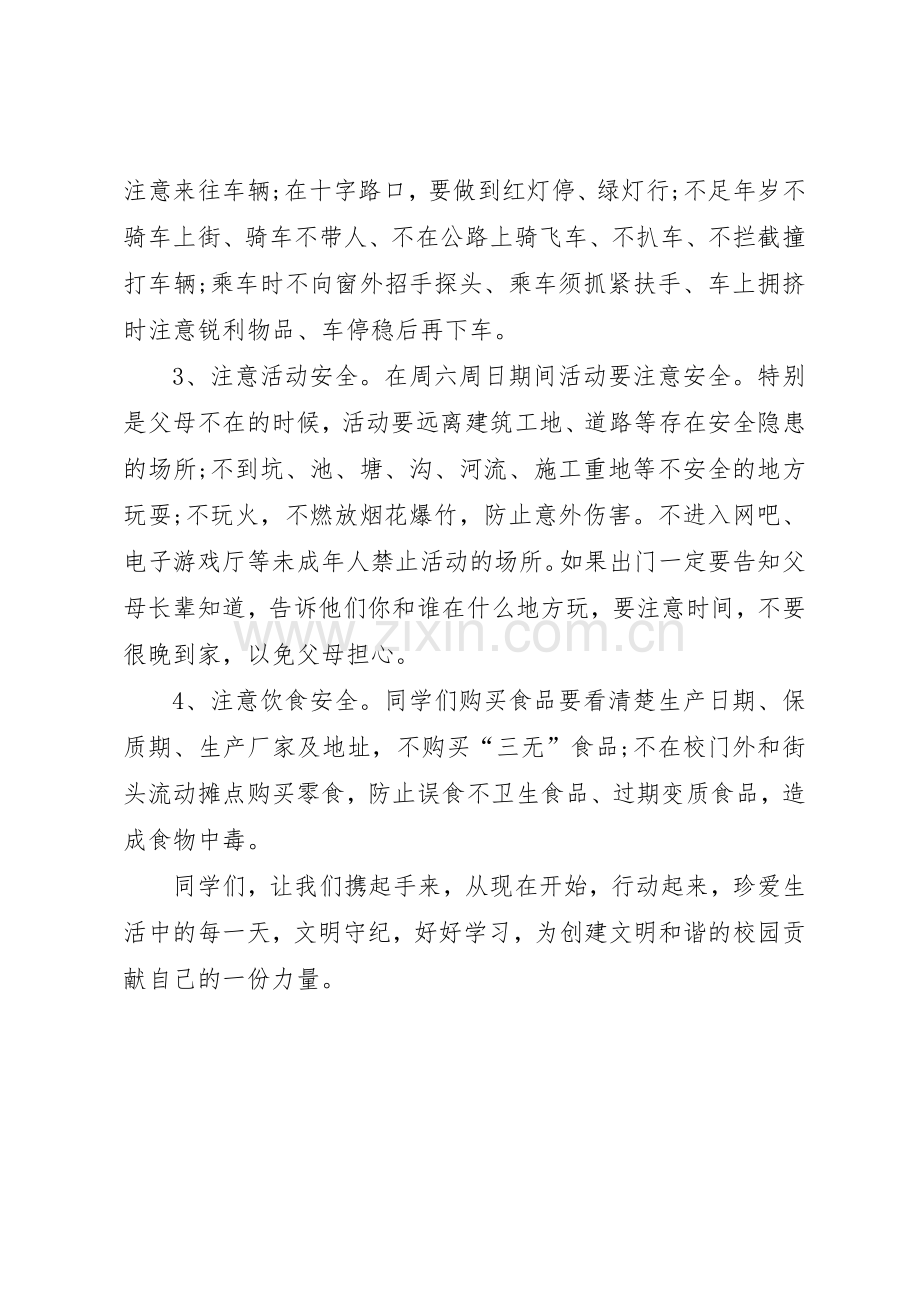 注意来往车辆;在十字路口，要做到红灯停、绿灯行;不足年岁不骑车上街、骑车不带人、不在公路上骑飞车、不扒车、不拦截撞打车辆;乘车时不向窗外招手探头、乘车须抓紧扶手、车上拥挤时注意锐利物品、车停稳后再下车。

3、注意活动安全。在周六周日期间活动要注意安全。特别是父母不在的时候，活动要远离建筑工地、道路等存在安全隐患的场所;不到坑、池、塘、沟、河流、施工重地等不安全的地方玩耍;不玩火，不燃放烟花爆竹，防止意外伤害。不进入网吧、电子游戏厅等未成年人禁止活动的场所。如果出门一定要告知父母长辈知道，告诉他们你和谁在什么地方玩，要注意时间，不要很晚到家，以免父母担心。

4、注意饮食安全。同学们购买食品要看清楚生产日期、保质期、生产厂家及地址，不购买“三无”食品;不在校门外和街头流动摊点购买零食，防止误食不卫生食品、过期变质食品，造成食物中毒。

同学们，让我们携起手来，从现在开始，行动起来，珍爱生活中的每一天，文明守纪，好好学习，为创建文明和谐的校园贡献自己的一份力量。

www.zixin.com.cn